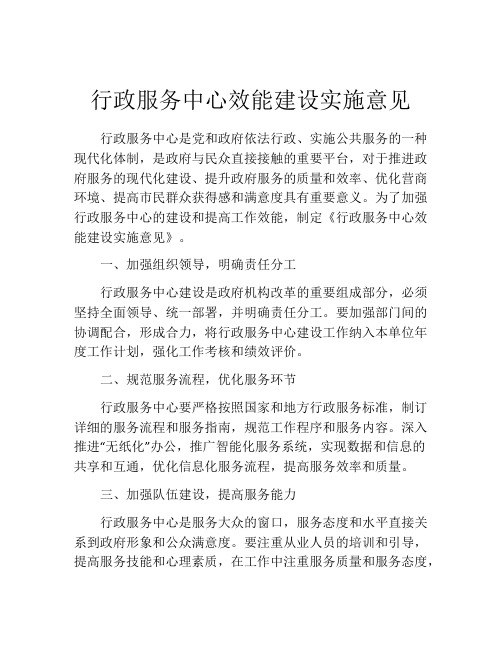 行政服务中心效能建设实施意见

行政服务中心是党和政府依法行政、实施公共服务的一种现代化体制，是政府与民众直接接触的重要平台，对于推进政府服务的现代化建设、提升政府服务的质量和效率、优化营商环境、提高市民群众获得感和满意度具有重要意义。为了加强行政服务中心的建设和提高工作效能，制定《行政服务中心效能建设实施意见》。

一、加强组织领导，明确责任分工

行政服务中心建设是政府机构改革的重要组成部分，必须坚持全面领导、统一部署，并明确责任分工。要加强部门间的协调配合，形成合力，将行政服务中心建设工作纳入本单位年度工作计划，强化工作考核和绩效评价。

二、规范服务流程，优化服务环节

行政服务中心要严格按照国家和地方行政服务标准，制订详细的服务流程和服务指南，规范工作程序和服务内容。深入推进“无纸化”办公，推广智能化服务系统，实现数据和信息的共享和互通，优化信息化服务流程，提高服务效率和质量。

三、加强队伍建设，提高服务能力

行政服务中心是服务大众的窗口，服务态度和水平直接关系到政府形象和公众满意度。要注重从业人员的培训和引导，提高服务技能和心理素质，在工作中注重服务质量和服务态度，